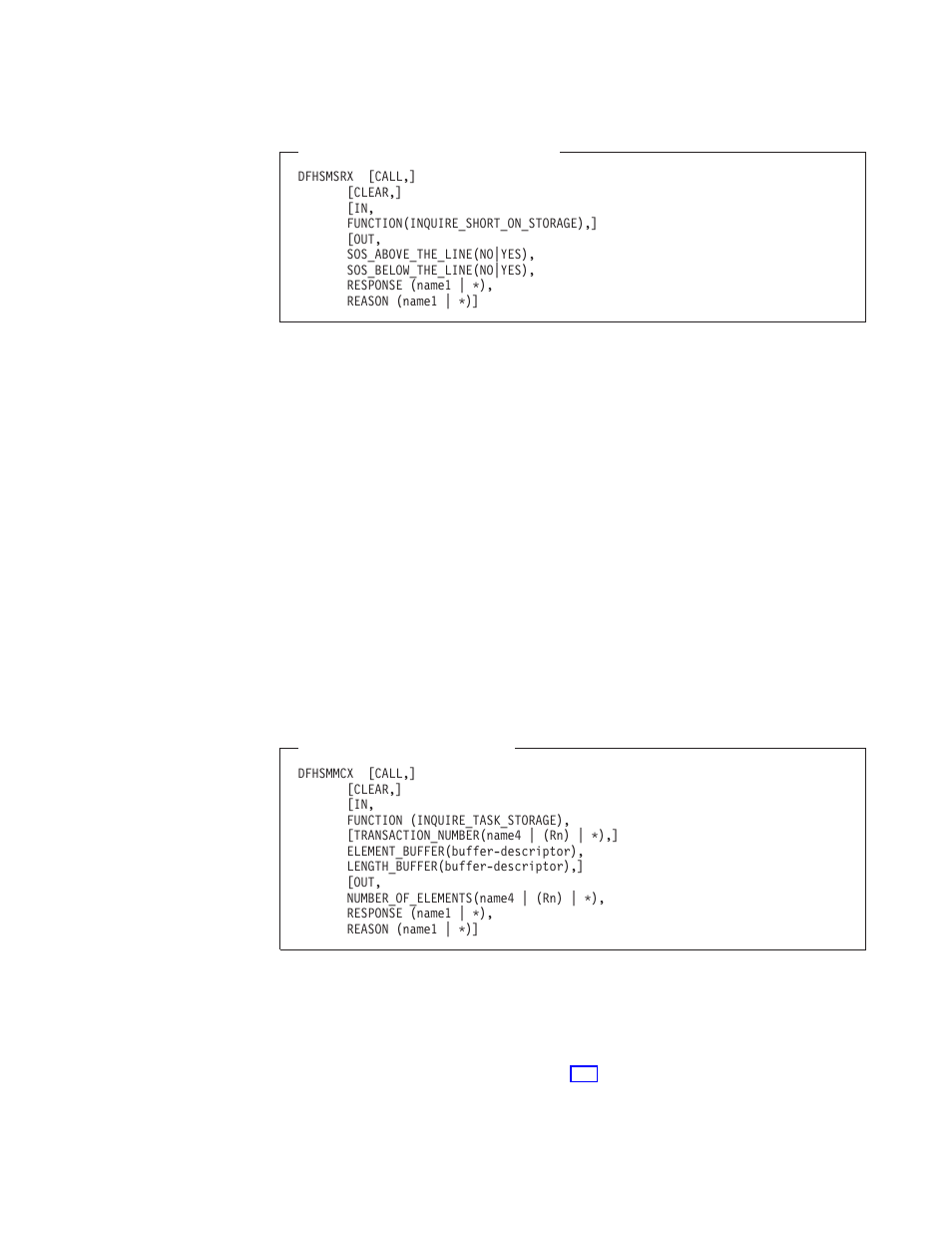 DFHSMSRX [CALL,]
[CLEAR,]
[IN,
FUNCTION(INQUIRE_SHORT_ON_STORAGE),]
[OUT,
SOS_ABOVE_THE_LINE(NO|YES),
SOS_BELOW_THE_LINE(NO|YES),
RESPONSE (name1 | *),
REASON (name1 | *)]

DFHSMMCX [CALL,]
[CLEAR,]
[IN,
FUNCTION (INQUIRE_TASK_STORAGE),
[TRANSACTION_NUMBER(name4 | (Rn) | *),]
ELEMENT_BUFFER(buffer-descriptor),
LENGTH_BUFFER(buffer-descriptor),]
[OUT,
NUMBER_OF_ELEMENTS(name4 | (Rn) | *),
RESPONSE (name1 | *),
REASON (name1 | *)]